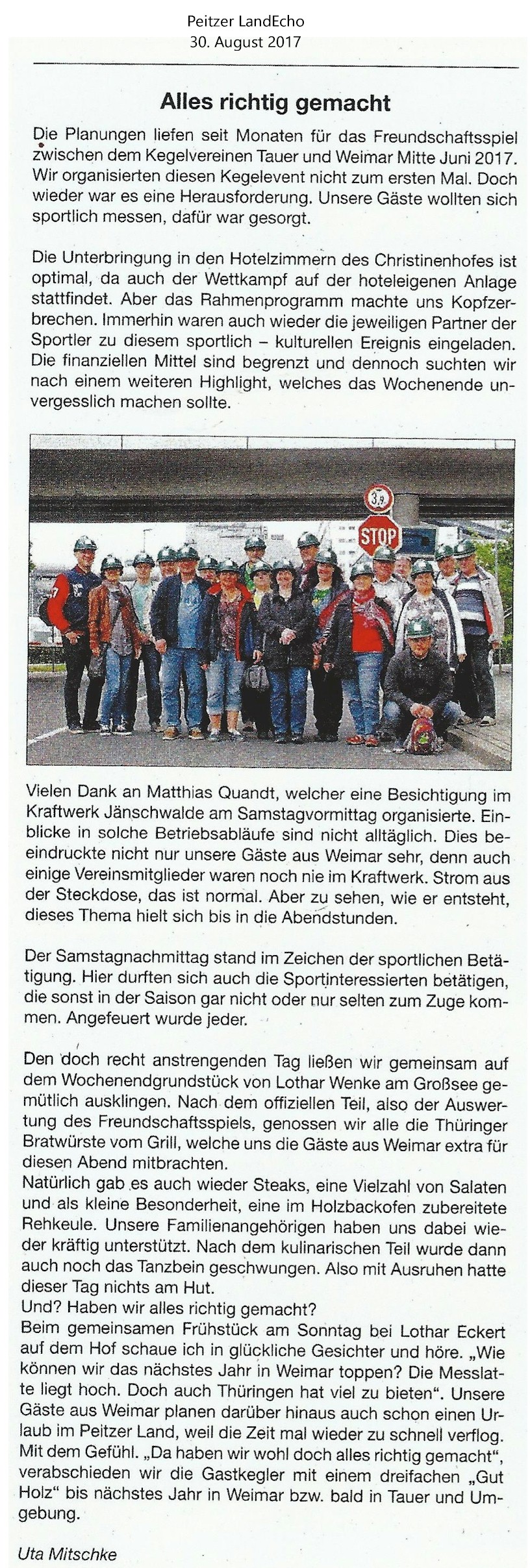 Peitzer LandEcho
30. August 2017

Alles richtig gemacht

Die Planungen liefen seit Monaten für das Freundschaftsspiel zwischen dem Kegelvereinen Tauer und Weimar Mitte Juni 2017. Wir organisierten diesen Kegelevent nicht zum ersten Mal. Doch wieder war es eine Herausforderung. Unsere Gäste wollten sich sportlich messen, dafür war gesorgt.

Die Unterbringung in den Hotelzimmern des Christinenhofes ist optimal, da auch der Wettkampf auf der hoteleigenen Anlage stattfindet. Aber das Rahmenprogramm machte uns Kopfzerbrechen. Immerhin waren auch wieder die jeweiligen Partner der Sportler zu diesem sportlich – kulturellen Ereignis eingeladen. Die finanziellen Mittel sind begrenzt und dennoch suchten wir nach einem weiteren Highlight, welches das Wochenende unvergesslich machen sollte.

3,9

STOP

Vielen Dank an Matthias Quandt, welcher eine Besichtigung im Kraftwerk Jänschwalde am Samstagvormittag organisierte. Einblicke in solche Betriebsabläufe sind nicht alltäglich. Dies beeindruckte nicht nur unsere Gäste aus Weimar sehr, denn auch einige Vereinsmitglieder waren noch nie im Kraftwerk. Strom aus der Steckdose, das ist normal. Aber zu sehen, wie er entsteht, dieses Thema hielt sich bis in die Abendstunden.

Der Samstagnachmittag stand im Zeichen der sportlichen Betätigung. Hier durften sich auch die Sportinteressierten betätigen, die sonst in der Saison gar nicht oder nur selten zum Zuge kommen. Angefeuert wurde jeder.

Den doch recht anstrengenden Tag ließen wir gemeinsam auf dem Wochenendgrundstück von Lothar Wenke am Großsee gemütlich ausklingen. Nach dem offiziellen Teil, also der Auswertung des Freundschaftsspiels, genossen wir alle die Thüringer Bratwürste vom Grill, welche uns die Gäste aus Weimar extra für diesen Abend mitbrachten.
Natürlich gab es auch wieder Steaks, eine Vielzahl von Salaten und als kleine Besonderheit, eine im Holzbackofen zubereitete Rehkeule. Unsere Familienangehörigen haben uns dabei wieder kräftig unterstützt. Nach dem kulinarischen Teil wurde dann auch noch das Tanzbein geschwungen. Also mit Ausruhen hatte dieser Tag nichts am Hut.
Und? Haben wir alles richtig gemacht?
Beim gemeinsamen Frühstück am Sonntag bei Lothar Eckert auf dem Hof schaue ich in glückliche Gesichter und höre. „Wie können wir das nächstes Jahr in Weimar toppen? Die Messlatte liegt hoch. Doch auch Thüringen hat viel zu bieten“. Unsere Gäste aus Weimar planen darüber hinaus auch schon einen Urlaub im Peitzer Land, weil die Zeit mal wieder zu schnell verflog. Mit dem Gefühl. „Da haben wir wohl doch alles richtig gemacht“, verabschieden wir die Gastkegler mit einem dreifachen „Gut Holz“ bis nächstes Jahr in Weimar bzw. bald in Tauer und Umgebung.

Uta Mitschke